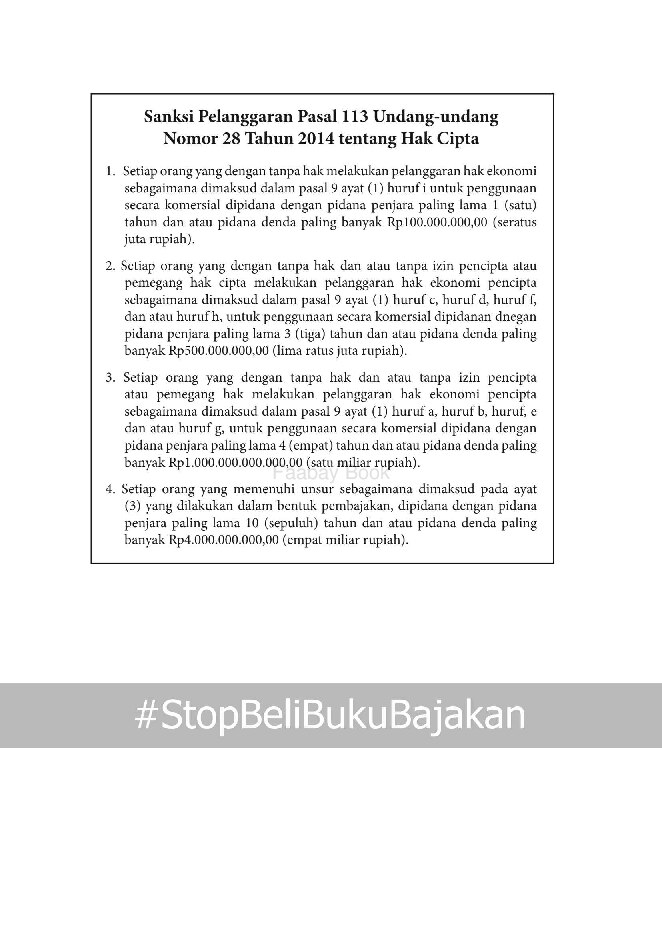 Sanksi Pelanggaran Pasal 113 Undang-undang
Nomor 28 Tahun 2014 tentang Hak Cipta

1. Setiap orang yang dengan tanpa hak melakukan pelanggaran hak ekonomi sebagaimana dimaksud dalam pasal 9 ayat (1) huruf i untuk penggunaan secara komersial dipidana dengan pidana penjara paling lama 1 (satu) tahun dan atau pidana denda paling banyak Rp100.000.000,00 (seratus juta rupiah).

2. Setiap orang yang dengan tanpa hak dan atau tanpa izin pencipta atau pemegang hak cipta melakukan pelanggaran hak ekonomi pencipta sebagaimana dimaksud dalam pasal 9 ayat (1) huruf c, huruf d, huruf f, dan atau huruf h, untuk penggunaan secara komersial dipidanan dnegan pidana penjara paling lama 3 (tiga) tahun dan atau pidana denda paling banyak Rp500.000.000.00 (lima ratus juta rupiah).

3. Setiap orang yang dengan tanpa hak dan atau tanpa izin pencipta atau pemegang hak melakukan pelanggaran hak ekonomi pencipta sebagaimana dimaksud dalam pasal 9 ayat (1) huruf a, huruf b, huruf, e dan atau huruf g, untuk penggunaan secara komersial dipidana dengan pidana penjara paling lama 4 (empat) tahun dan atau pidana denda paling banyak Rp1.000.000.000.000,00 (satu miliar rupiah).

Faabay Book

4. Setiap orang yang memenuhi unsur sebagaimana dimaksud pada ayat (3) yang dilakukan dalam bentuk pembajakan, dipidana dengan pidana penjara paling lama 10 (sepuluh) tahun dan atau pidana denda paling banyak Rp4.000.000.000,00 (empat miliar rupiah).

#StopBeliBukuBajakan